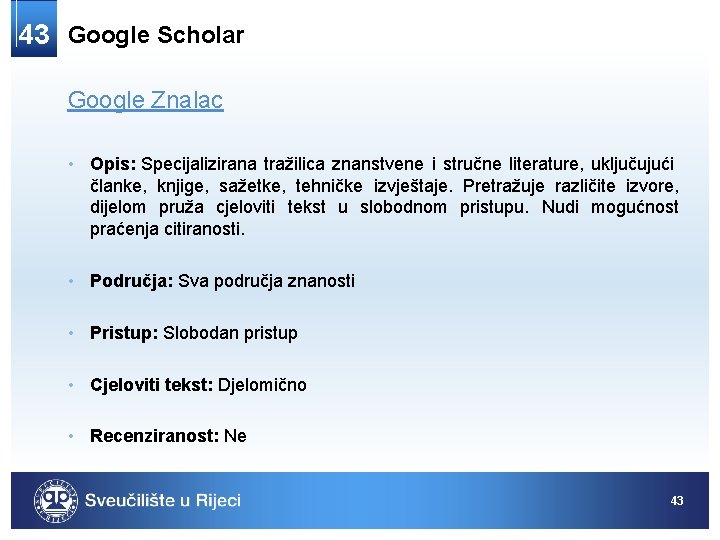 43 Google Scholar

Google Znalac

• Opis: Specijalizirana tražilica znanstvene i stručne literature, uključujući članke, knjige, sažetke, tehničke izvještaje. Pretražuje različite izvore, dijelom pruža cjeloviti tekst u slobodnom pristupu. Nudi mogućnost praćenja citiranosti.

• Područja: Sva područja znanosti

• Pristup: Slobodan pristup

• Cjeloviti tekst: Djelomično

• Recenziranost: Ne

Sveučilište u Rijeci

43